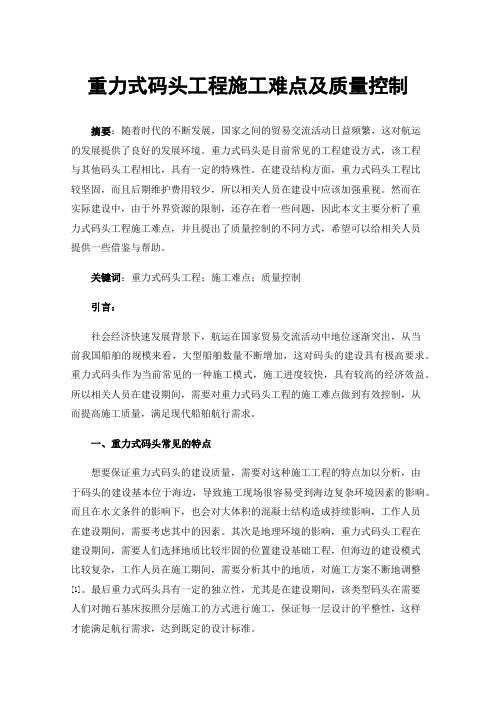 重力式码头工程施工难点及质量控制

摘要：随着时代的不断发展，国家之间的贸易交流活动日益频繁，这对航运的发展提供了良好的发展环境。重力式码头是目前常见的工程建设方式，该工程与其他码头工程相比，具有一定的特殊性。在建设结构方面，重力式码头工程比较坚固，而且后期维护费用较少，所以相关人员在建设中应该加强重视。然而在实际建设中，由于外界资源的限制，还存在着一些问题，因此本文主要分析了重力式码头工程施工难点，并且提出了质量控制的不同方式，希望可以给相关人员提供一些借鉴与帮助。

关键词：重力式码头工程；施工难点；质量控制

引言：

社会经济快速发展背景下，航运在国家贸易交流活动中地位逐渐突出，从当前我国船舶的规模来看，大型船舶数量不断增加，这对码头的建设具有极高要求。重力式码头作为当前常见的一种施工模式，施工进度较快，具有较高的经济效益。所以相关人员在建设期间，需要对重力式码头工程的施工难点做到有效控制，从而提高施工质量，满足现代船舶航行需求。

一、重力式码头常见的特点

想要保证重力式码头的建设质量，需要对这种施工工程的特点加以分析，由于码头的建设基本位于海边，导致施工现场很容易受到海边复杂环境因素的影响。而且在水文条件的影响下，也会对大体积的混凝土结构造成持续影响，工作人员在建设期间，需要考虑其中的因素。其次是地理环境的影响，重力式码头工程在建设期间，需要人们选择地质比较牢固的位置建设基础工程，但海边的建设模式比较复杂，工作人员在施工期间，需要分析其中的地质，对施工方案不断地调整[1]。最后重力式码头具有一定的独立性，尤其是在建设期间，该类型码头在需要人们对抛石基床按照分层施工的方式进行施工，保证每一层设计的平整性，这样才能满足航行需求，达到既定的设计标准。